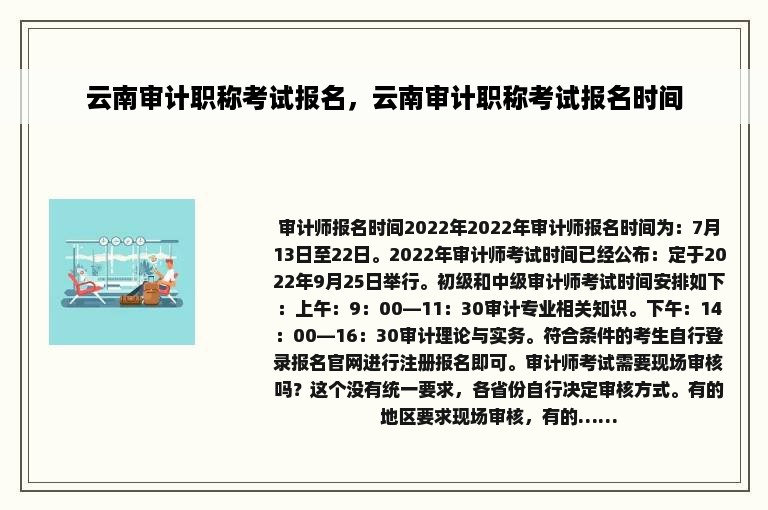 云南审计职称考试报名，云南审计职称考试报名时间

审计师报名时间2022年2022年审计师报名时间为：7月13日至22日。2022年审计师考试时间已经公布：定于2022年9月25日举行。初级和中级审计师考试时间安排如下：上午：9：00—11：30审计专业相关知识。下午：14：00—16：30审计理论与实务。符合条件的考生自行登录报名官网进行注册报名即可。审计师考试需要现场审核吗？这个没有统一要求，各省份自行决定审核方式。有的地区要求现场审核，有的......